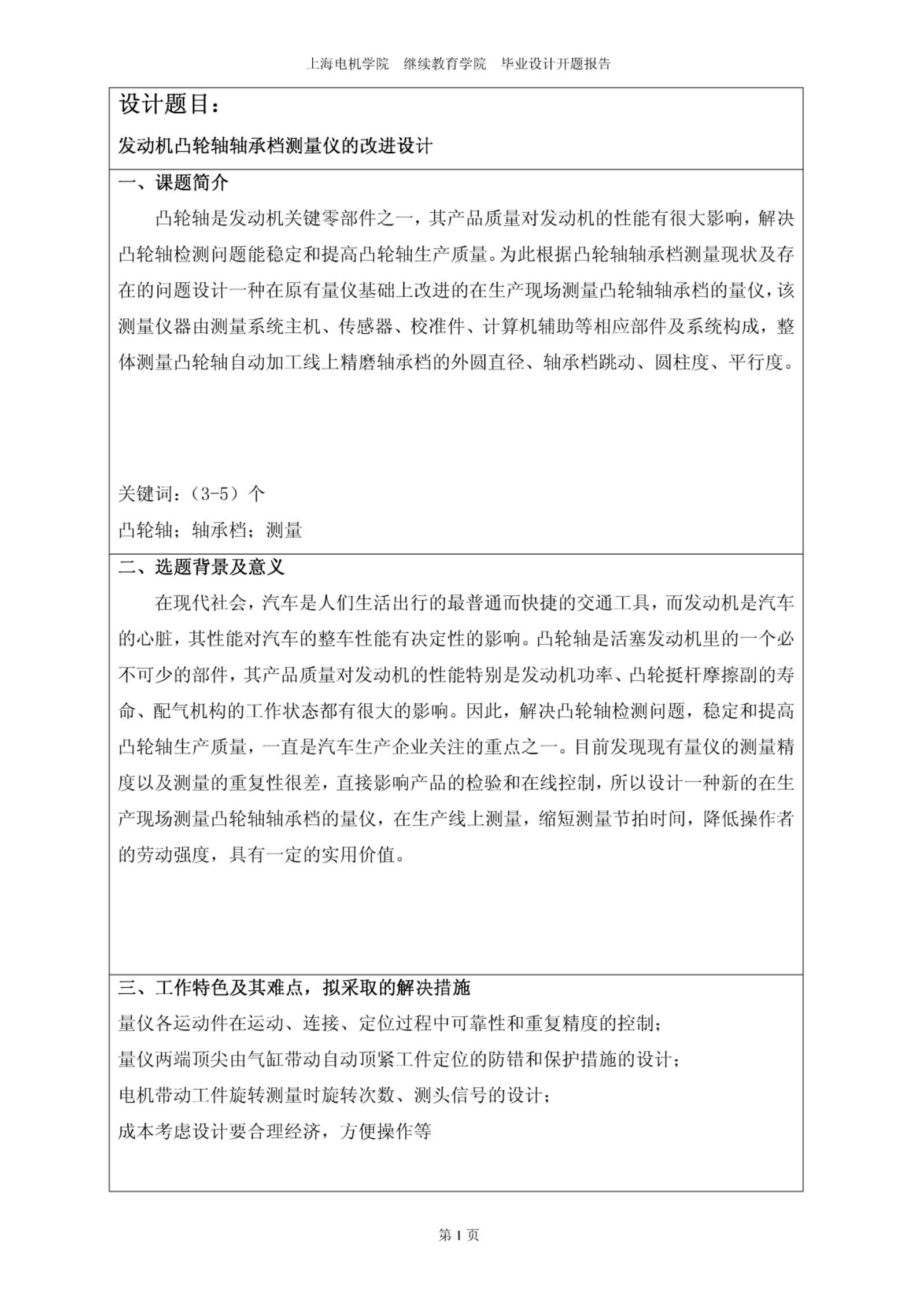 上海电机学院　继续教育学院　毕业设计开题报告

设计题目：

发动机凸轮轴轴承档测量仪的改进设计

一、课题简介

凸轮轴是发动机关键零部件之一，其产品质量对发动机的性能有很大影响，解决凸轮轴检测问题能稳定和提高凸轮轴生产质量。为此根据凸轮轴轴承档测量现状及存在的问题设计一种在原有量仪基础上改进的在生产现场测量凸轮轴轴承档的量仪，该测量仪器由测量系统主机、传感器、校准件、计算机辅助等相应部件及系统构成，整体测量凸轮轴自动加工线上精磨轴承档的外圆直径、轴承档跳动、圆柱度、平行度。

关键词：（3-5）个

凸轮轴；轴承档；测量

二、选题背景及意义

在现代社会，汽车是人们生活出行的最普通而快捷的交通工具，而发动机是汽车的心脏，其性能对汽车的整车性能有决定性的影响。凸轮轴是活塞发动机里的一个必不可少的部件，其产品质量对发动机的性能特别是发动机功率、凸轮挺杆摩擦副的寿命、配气机构的工作状态都有很大的影响。因此，解决凸轮轴检测问题，稳定和提高凸轮轴生产质量，一直是汽车生产企业关注的重点之一。目前发现现有量仪的测量精度以及测量的重复性很差，直接影响产品的检验和在线控制，所以设计一种新的在生产现场测量凸轮轴轴承档的量仪，在生产线上测量，缩短测量节拍时间，降低操作者的劳动强度，具有一定的实用价值。

三、工作特色及其难点，拟采取的解决措施

量仪各运动件在运动、连接、定位过程中可靠性和重复精度的控制；

量仪两端顶尖由气缸带动自动顶紧工件定位的防错和保护措施的设计；

电机带动工件旋转测量时旋转次数、测头信号的设计；

成本考虑设计要合理经济，方便操作等

第 1 页